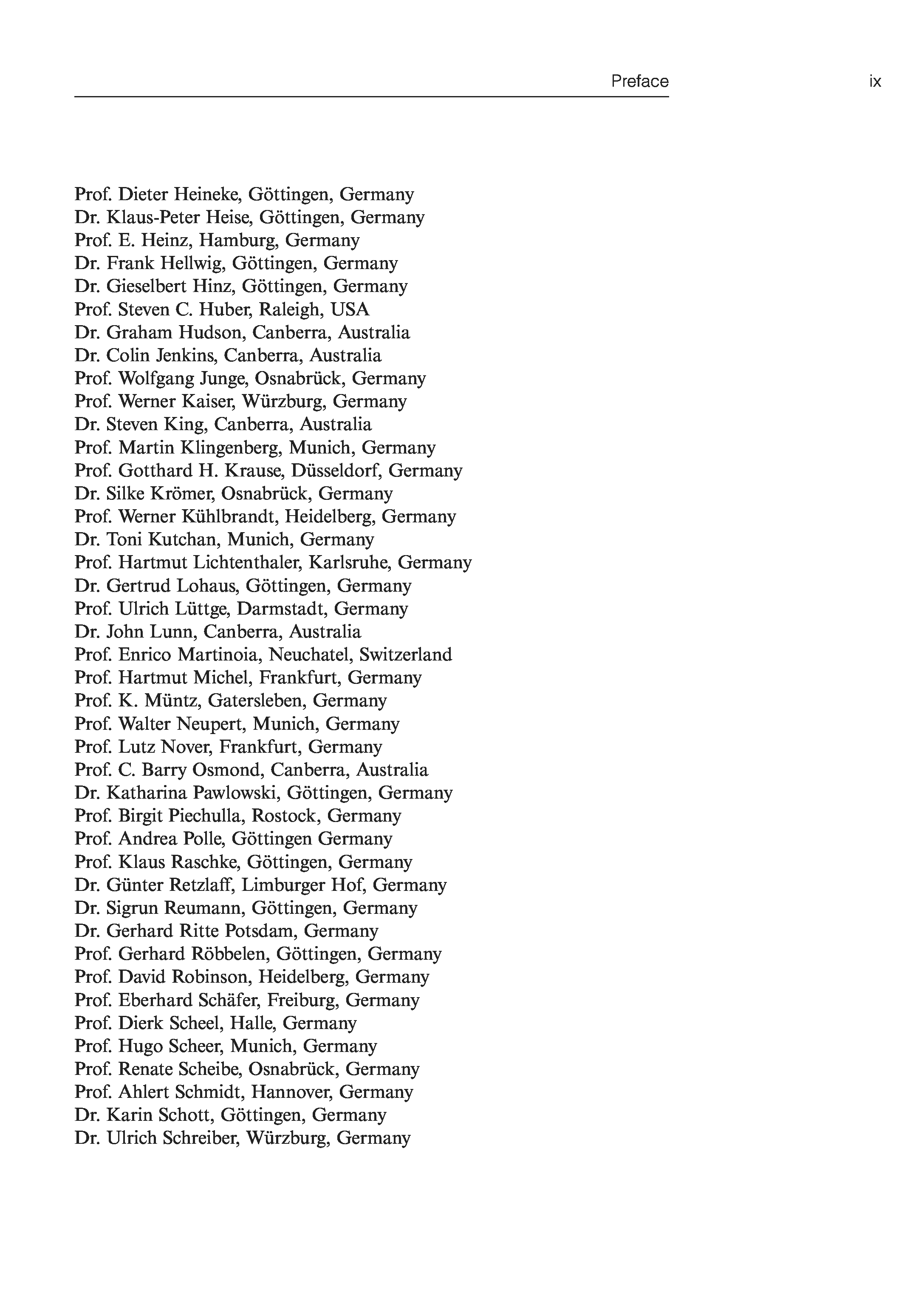 Preface ix

Prof. Dieter Heineke, Göttingen, Germany
Dr. Klaus-Peter Heise, Göttingen, Germany
Prof. E. Heinz, Hamburg, Germany
Dr. Frank Hellwig, Göttingen, Germany
Dr. Gieselbert Hinz, Göttingen, Germany
Prof. Steven C. Huber, Raleigh, USA
Dr. Graham Hudson, Canberra, Australia
Dr. Colin Jenkins, Canberra, Australia
Prof. Wolfgang Junge, Osnabrück, Germany
Prof. Werner Kaiser, Würzburg, Germany
Dr. Steven King, Canberra, Australia
Prof. Martin Klingenberg, Munich, Germany
Prof. Gotthard H. Krause, Düsseldorf, Germany
Dr. Silke Krömer, Osnabrück, Germany
Prof. Werner Kühlbrandt, Heidelberg, Germany
Dr. Toni Kutchan, Munich, Germany
Prof. Hartmut Lichtenthaler, Karlsruhe, Germany
Dr. Gertrud Lohaus, Göttingen, Germany
Prof. Ulrich Lüttge, Darmstadt, Germany
Dr. John Lunn, Canberra, Australia
Prof. Enrico Martinoia, Neuchatel, Switzerland
Prof. Hartmut Michel, Frankfurt, Germany
Prof. K. Müntz, Gatersleben, Germany
Prof. Walter Neupert, Munich, Germany
Prof. Lutz Nover, Frankfurt, Germany
Prof. C. Barry Osmond, Canberra, Australia
Dr. Katharina Pawlowski, Göttingen, Germany
Prof. Birgit Piechulla, Rostock, Germany
Prof. Andrea Polle, Göttingen Germany
Prof. Klaus Raschke, Göttingen, Germany
Dr. Günter Retzlaff, Limburger Hof, Germany
Dr. Sigrun Reumann, Göttingen, Germany
Dr. Gerhard Ritte Potsdam, Germany
Prof. Gerhard Röbbelen, Göttingen, Germany
Prof. David Robinson, Heidelberg, Germany
Prof. Eberhard Schäfer, Freiburg, Germany
Prof. Dierk Scheel, Halle, Germany
Prof. Hugo Scheer, Munich, Germany
Prof. Renate Scheibe, Osnabrück, Germany
Prof. Ahlert Schmidt, Hannover, Germany
Dr. Karin Schott, Göttingen, Germany
Dr. Ulrich Schreiber, Würzburg, Germany